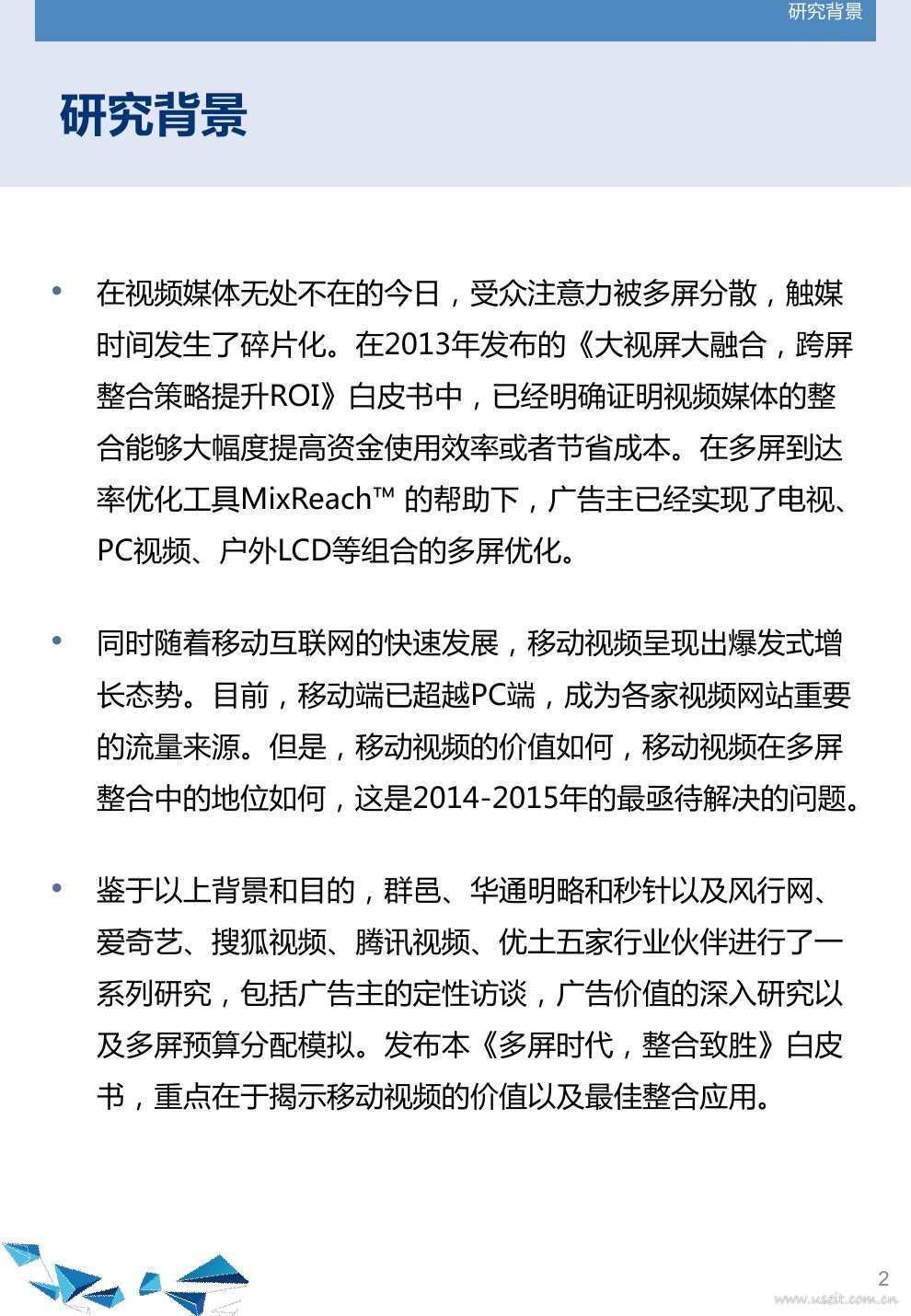 研究背景

研究背景

• 在视频媒体无处不在的今日，受众注意力被多屏分散，触媒时间发生了碎片化。在2013年发布的《大视屏大融合，跨屏整合策略提升ROI》白皮书中，已经明确证明视频媒体的整合能够大幅度提高资金使用效率或者节省成本。在多屏到达率优化工具MixReach™ 的帮助下，广告主已经实现了电视、PC视频、户外LCD等组合的多屏优化。

• 同时随着移动互联网的快速发展，移动视频呈现出爆发式增长态势。目前，移动端已超越PC端，成为各家视频网站重要的流量来源。但是，移动视频的价值如何，移动视频在多屏整合中的地位如何，这是2014-2015年的最亟待解决的问题。

• 鉴于以上背景和目的，群邑、华通明略和秒针以及风行网、爱奇艺、搜狐视频、腾讯视频、优土五家行业伙伴进行了一系列研究，包括广告主的定性访谈，广告价值的深入研究以及多屏预算分配模拟。发布本《多屏时代，整合致胜》白皮书，重点在于揭示移动视频的价值以及最佳整合应用。

2

www.useit.com.cn